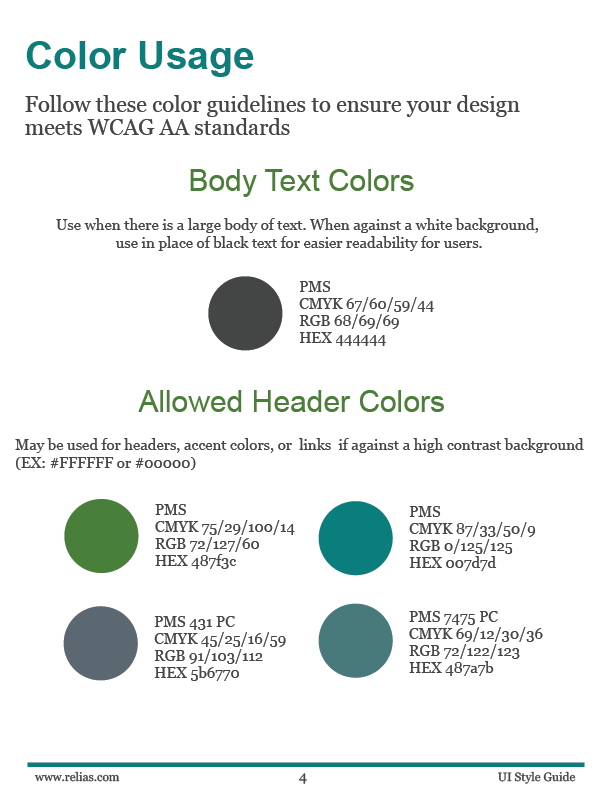 Color Usage

Follow these color guidelines to ensure your design meets WCAG AA standards

Body Text Colors

Use when there is a large body of text. When against a white background, use in place of black text for easier readability for users.

PMS
CMYK 67/60/59/44
RGB 68/69/69
HEX 444444

Allowed Header Colors

May be used for headers, accent colors, or links if against a high contrast background (EX: #FFFFFF or #00000)

PMS
CMYK 75/29/100/14
RGB 72/127/60
HEX 487f3c

PMS
CMYK 87/33/50/9
RGB 0/125/125
HEX 007d7d

PMS 431 PC
CMYK 45/25/16/59
RGB 91/103/112
HEX 5b6770

PMS 7475 PC
CMYK 69/12/30/36
RGB 72/122/123
HEX 487a7b

www.relias.com 4 UI Style Guide